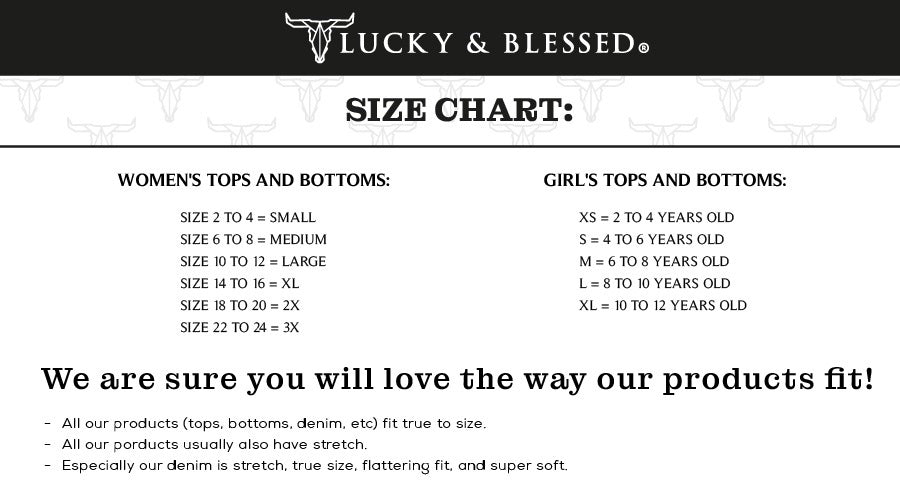 LUCKY & BLESSED®

SIZE CHART:

WOMEN'S TOPS AND BOTTOMS:

SIZE 2 TO 4 = SMALL
SIZE 6 TO 8 = MEDIUM
SIZE 10 TO 12 = LARGE
SIZE 14 TO 16 = XL
SIZE 18 TO 20 = 2X
SIZE 22 TO 24 = 3X

GIRL'S TOPS AND BOTTOMS:

XS = 2 TO 4 YEARS OLD
S = 4 TO 6 YEARS OLD
M = 6 TO 8 YEARS OLD
L = 8 TO 10 YEARS OLD
XL = 10 TO 12 YEARS OLD

We are sure you will love the way our products fit!

- All our products (tops, bottoms, denim, etc) fit true to size.
- All our porducts usually also have stretch.
- Especially our denim is stretch, true size, flattering fit, and super soft.